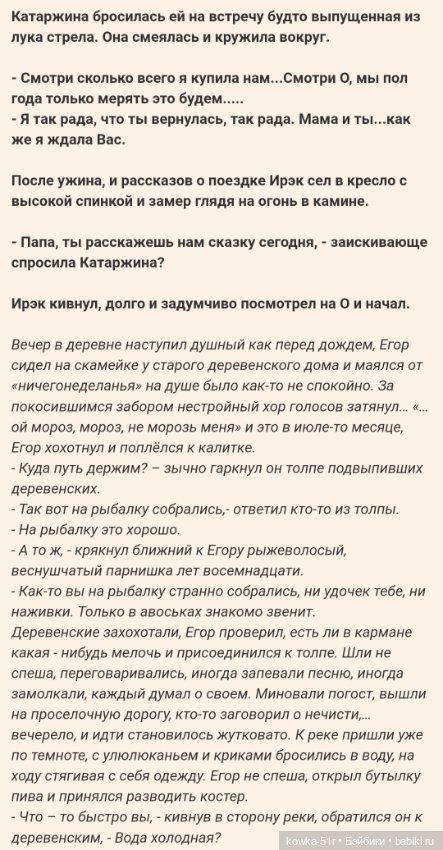 Катаржина бросилась ей на встречу будто выпущенная из лука стрела. Она смеялась и кружила вокруг.

- Смотри сколько всего я купила нам...Смотри О, мы пол года только мерять это будем.....
- Я так рада, что ты вернулась, так рада. Мама и ты...как же я ждала Вас.

После ужина, и рассказов о поездке Ирэк сел в кресло с высокой спинкой и замер глядя на огонь в камине.

- Папа, ты расскажешь нам сказку сегодня, - заискивающе спросила Катаржина?

Ирэк кивнул, долго и задумчиво посмотрел на О и начал.

Вечер в деревне наступил душный как перед дождем, Егор сидел на скамейке у старого деревенского дома и маялся от «ничегонеделанья» на душе было как-то не спокойно. За покосившимся забором нестройный хор голосов затянул... «... ой мороз, мороз, не морозь меня» и это в июле-то месяце, Егор хохотнул и поплёлся к калитке.
- Куда путь держим? – зычно гаркнул он толпе подвыпивших деревенских.
- Так вот на рыбалку собрались,- ответил кто-то из толпы.
- На рыбалку это хорошо.
- А то ж, - крякнул ближний к Егору рыжеволосый, веснушчатый парнишка лет восемнадцати.
- Как-то вы на рыбалку странно собрались, ни удочек тебе, ни наживки. Только в авоськах знакомо звенит.
Деревенские захохотали, Егор проверил, есть ли в кармане какая - нибудь мелочь и присоединился к толпе. Шли не спеша, переговаривались, иногда запевали песню, иногда замолкали, каждый думал о своем. Миновали погост, вышли на проселочную дорогу, кто-то заговорил о нечисти,... вечерело, и идти становилось жутковато. К реке пришли уже по темноте, с улюлюканьем и криками бросились в воду, на ходу стягивая с себя одежду. Егор не спеша, открыл бутылку пива и принялся разводить костер.
- Что – то быстро вы, - кивнув в сторону реки, обратился он к деревенским, - Вода холодная?

kowka-51r • Бэйбики • babiki.ru